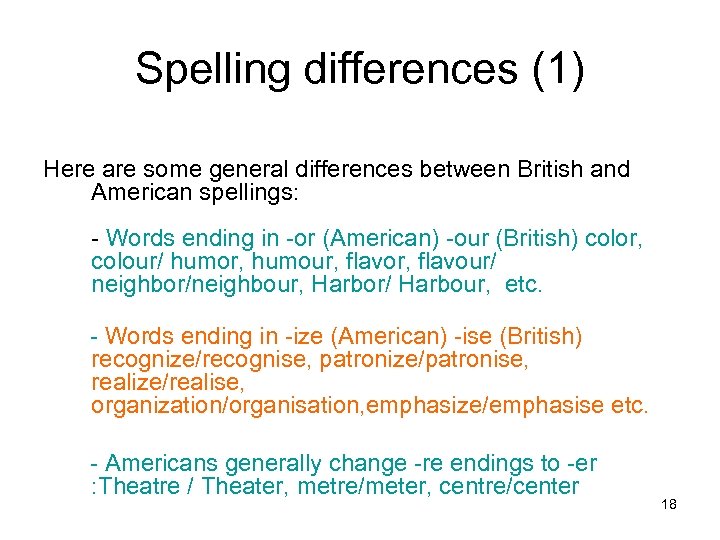 Spelling differences (1)

Here are some general differences between British and American spellings:

- Words ending in -or (American) -our (British) color, colour/ humor, humour, flavor, flavour/ neighbor/neighbour, Harbor/ Harbour, etc.

- Words ending in -ize (American) -ise (British) recognize/recognise, patronize/patronise, realize/realise, organization/organisation,emphasize/emphasise etc.

- Americans generally change -re endings to -er :Theatre / Theater, metre/meter, centre/center

18